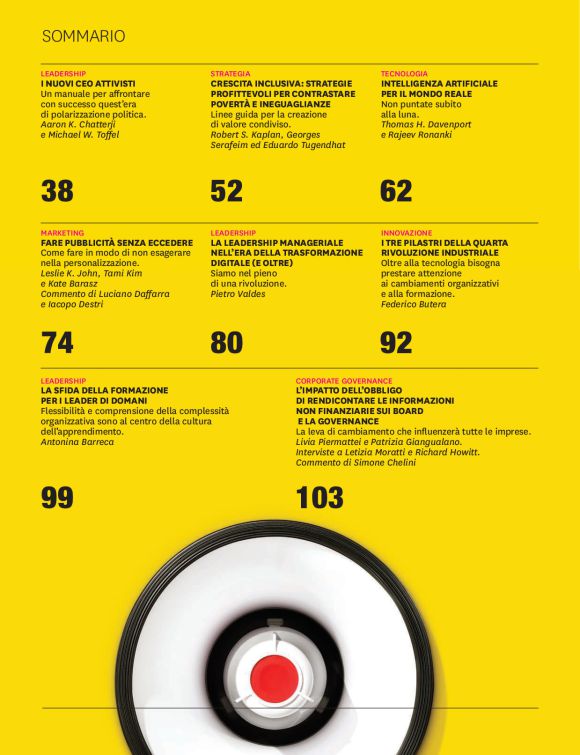 SOMMARIO

LEADERSHIP
I NUOVI CEO ATTIVISTI
Un manuale per affrontare con successo quest'era di polarizzazione politica.
Aaron K. Chatterji e Michael W. Toffel

38

STRATEGIA
CRESCITA INCLUSIVA: STRATEGIE PROFITTEVOLI PER CONTRASTARE POVERTÀ E INEGUAGLIANZE
Linee guida per la creazione di valore condiviso.
Robert S. Kaplan, Georges Serafeim ed Eduardo Tugendhat

52

TECNOLOGIA
INTELLIGENZA ARTIFICIALE PER IL MONDO REALE
Non puntate subito alla luna.
Thomas H. Davenport e Rajeev Ronanki

62

MARKETING
FARE PUBBLICITÀ SENZA ECCEDERE
Come fare in modo di non esagerare nella personalizzazione.
Leslie K. John, Tami Kim e Kate Barasz
Commento di Luciano Daffarra e Iacopo Destri

74

LEADERSHIP
LA LEADERSHIP MANAGERIALE NELL'ERA DELLA TRASFORMAZIONE DIGITALE (E OLTRE)
Siamo nel pieno di una rivoluzione.
Pietro Valdes

80

INNOVAZIONE
I TRE PILASTRI DELLA QUARTA RIVOLUZIONE INDUSTRIALE
Oltre alla tecnologia bisogna prestare attenzione ai cambiamenti organizzativi e alla formazione.
Federico Butera

92

LEADERSHIP
LA SFIDA DELLA FORMAZIONE PER I LEADER DI DOMANI
Flessibilità e comprensione della complessità organizzativa sono al centro della cultura dell'apprendimento.
Antonina Barreca

99

CORPORATE GOVERNANCE
L'IMPATTO DELL'OBBLIGO DI RENDICONTARE LE INFORMAZIONI NON FINANZIARIE SUI BOARD E LA GOVERNANCE
La leva di cambiamento che influenzerà tutte le imprese.
Livia Piermattei e Patrizia Giangualano.
Interviste a Letizia Moratti e Richard Howitt.
Commento di Simone Chelini

103